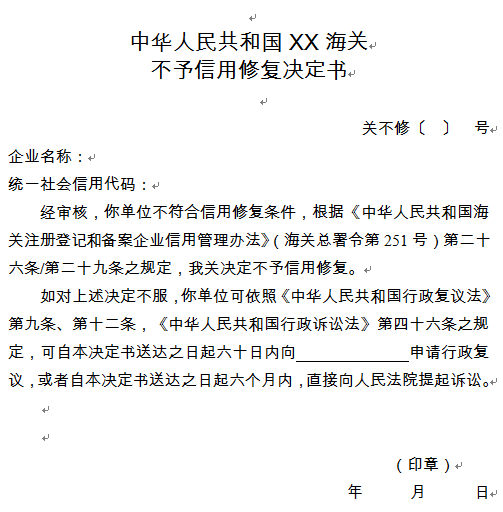 中华人民共和国 XX 海关
不予信用修复决定书

关不修〔 〕 号

企业名称：

统一社会信用代码：

经审核，你单位不符合信用修复条件，根据《中华人民共和国海关注册登记和备案企业信用管理办法》（海关总署令第 251 号）第二十六条/第二十九条之规定，我关决定不予信用修复。

如对上述决定不服，你单位可依照《中华人民共和国行政复议法》第九条、第十二条，《中华人民共和国行政诉讼法》第四十六条之规定，可自本决定书送达之日起六十日内向______________申请行政复议，或者自本决定书送达之日起六个月内，直接向人民法院提起诉讼。

（印章）

年 月 日